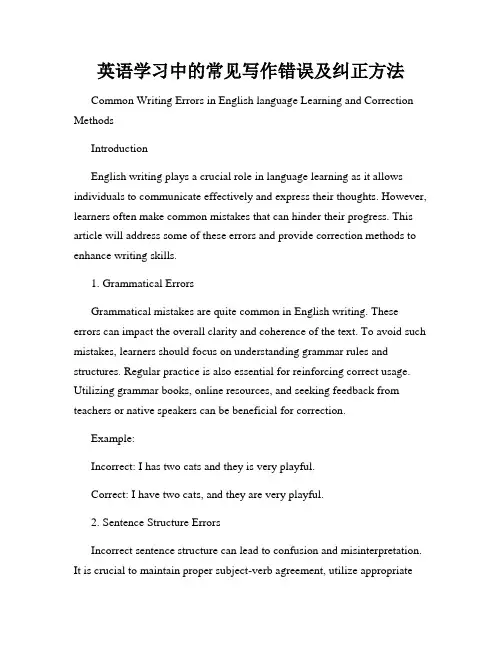 英语学习中的常见写作错误及纠正方法

Common Writing Errors in English language Learning and Correction Methods

Introduction

English writing plays a crucial role in language learning as it allows individuals to communicate effectively and express their thoughts. However, learners often make common mistakes that can hinder their progress. This article will address some of these errors and provide correction methods to enhance writing skills.

1. Grammatical Errors

Grammatical mistakes are quite common in English writing. These errors can impact the overall clarity and coherence of the text. To avoid such mistakes, learners should focus on understanding grammar rules and structures. Regular practice is also essential for reinforcing correct usage. Utilizing grammar books, online resources, and seeking feedback from teachers or native speakers can be beneficial for correction.

Example:

Incorrect: I has two cats and they is very playful.

Correct: I have two cats, and they are very playful.

2. Sentence Structure Errors

Incorrect sentence structure can lead to confusion and misinterpretation. It is crucial to maintain proper subject-verb agreement, utilize appropriate